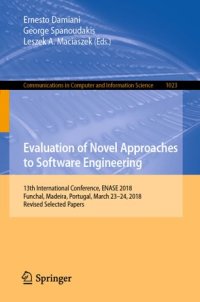 Ernesto Damiani
George Spanoudakis
Leszek A. Maciaszek (Eds.)

Communications in Computer and Information Science 1023

Evaluation of Novel Approaches to Software Engineering

13th International Conference, ENASE 2018
Funchal, Madeira, Portugal, March 23–24, 2018
Revised Selected Papers

Springer